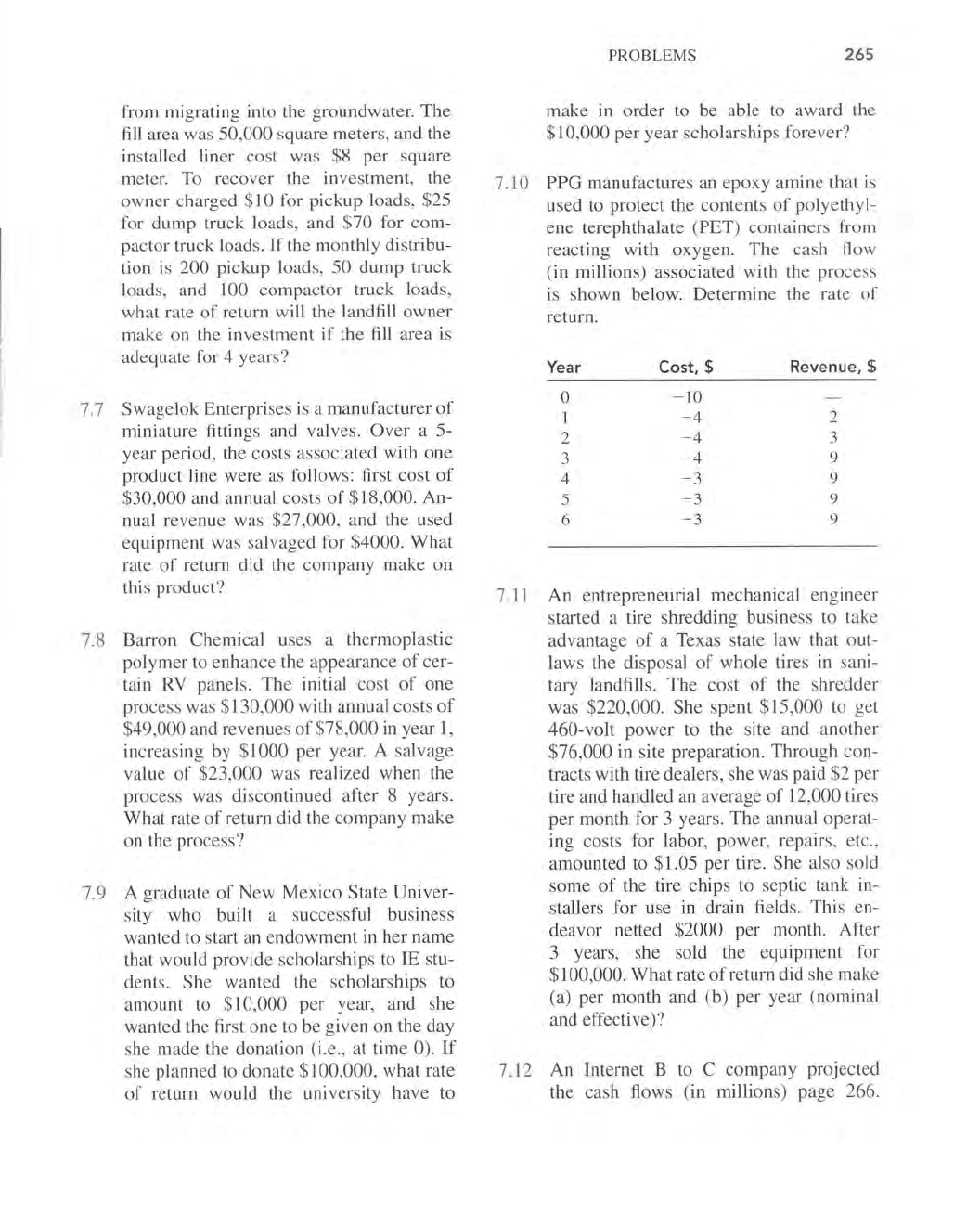 PROBLEMS 265

from migrating into the groundwater. The fill area was 50,000 square meters, and the installed liner cost was \$8 per square meter. To recover the investment, the owner charged \$10 for pickup loads, \$25 for dump truck loads, and \$70 for compactor truck loads. If the monthly distribution is 200 pickup loads, 50 dump truck loads, and 100 compactor truck loads, what rate of return will the landfill owner make on the investment if the fill area is adequate for 4 years?

7.7 Swagelok Enterprises is a manufacturer of miniature fittings and valves. Over a 5-year period, the costs associated with one product line were as follows: first cost of \$30,000 and annual costs of \$18,000. Annual revenue was \$27,000, and the used equipment was salvaged for \$4000. What rate of return did the company make on this product?

7.8 Barron Chemical uses a thermoplastic polymer to enhance the appearance of certain RV panels. The initial cost of one process was \$130,000 with annual costs of \$49,000 and revenues of \$78,000 in year 1, increasing by \$1000 per year. A salvage value of \$23,000 was realized when the process was discontinued after 8 years. What rate of return did the company make on the process?

7.9 A graduate of New Mexico State University who built a successful business wanted to start an endowment in her name that would provide scholarships to IE students. She wanted the scholarships to amount to \$10,000 per year, and she wanted the first one to be given on the day she made the donation (i.e., at time 0). If she planned to donate \$100,000, what rate of return would the university have to make in order to be able to award the \$10,000 per year scholarships forever?

7.10 PPG manufactures an epoxy amine that is used to protect the contents of polyethylene terephthalate (PET) containers from reacting with oxygen. The cash flow (in millions) associated with the process is shown below. Determine the rate of return.

| Year | Cost, \$ | Revenue, \$ |
|---|---|---|
| 0 | −10 | — |
| 1 | −4 | 2 |
| 2 | −4 | 3 |
| 3 | −4 | 9 |
| 4 | −3 | 9 |
| 5 | −3 | 9 |
| 6 | −3 | 9 |

7.11 An entrepreneurial mechanical engineer started a tire shredding business to take advantage of a Texas state law that outlaws the disposal of whole tires in sanitary landfills. The cost of the shredder was \$220,000. She spent \$15,000 to get 460-volt power to the site and another \$76,000 in site preparation. Through contracts with tire dealers, she was paid \$2 per tire and handled an average of 12,000 tires per month for 3 years. The annual operating costs for labor, power, repairs, etc., amounted to \$1.05 per tire. She also sold some of the tire chips to septic tank installers for use in drain fields. This endeavor netted \$2000 per month. After 3 years, she sold the equipment for \$100,000. What rate of return did she make (a) per month and (b) per year (nominal and effective)?

7.12 An Internet B to C company projected the cash flows (in millions) page 266.